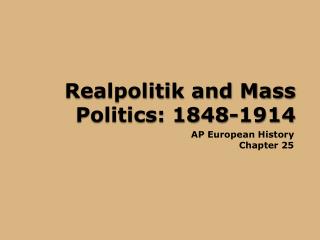 Realpolitik and Mass Politics: 1848-1914

AP European History
Chapter 25